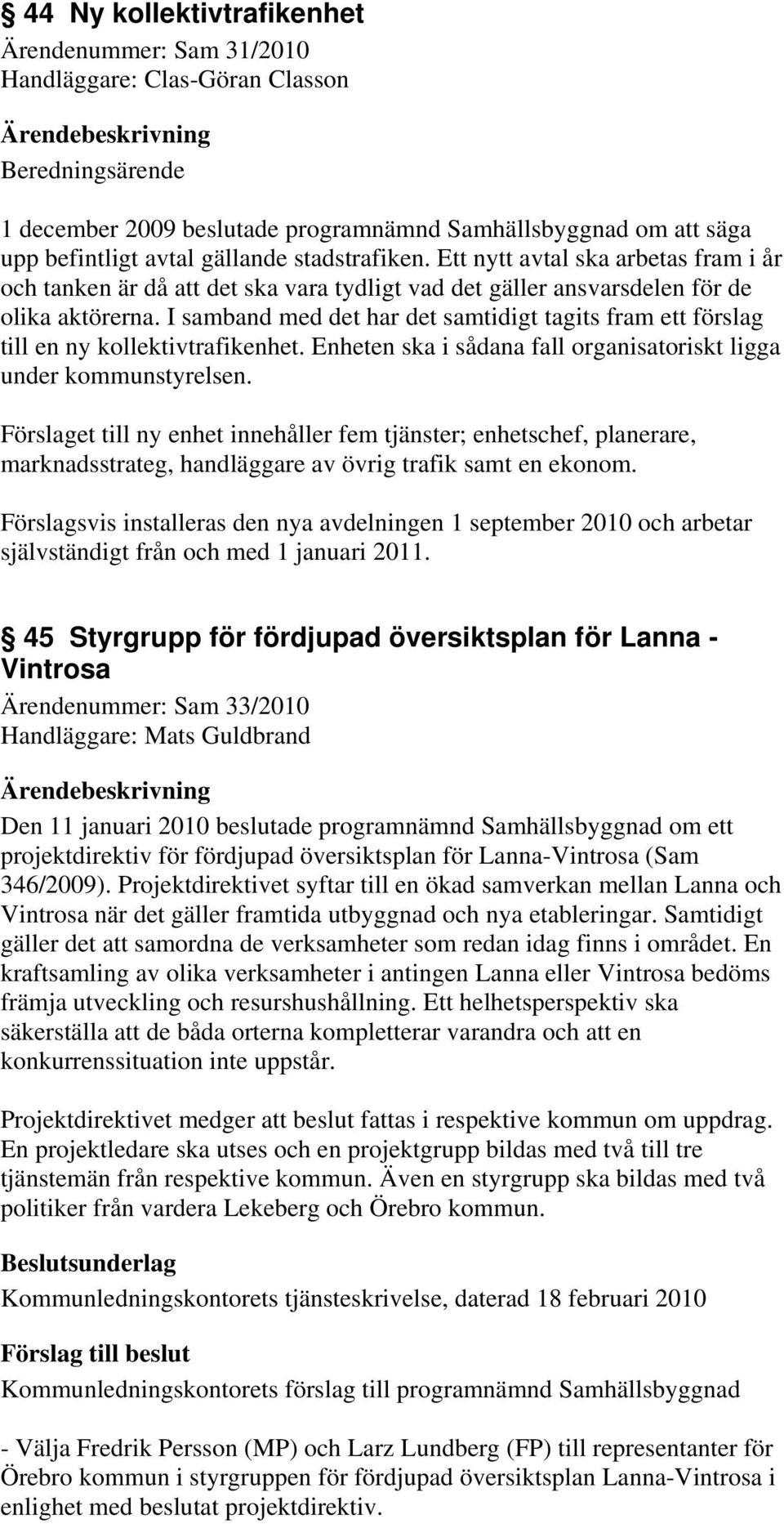 § 44 Ny kollektivtrafikenhet

Ärendenummer: Sam 31/2010
Handläggare: Clas-Göran Classon

Ärendebeskrivning

Beredningsärende

1 december 2009 beslutade programnämnd Samhällsbyggnad om att säga upp befintligt avtal gällande stadstrafiken. Ett nytt avtal ska arbetas fram i år och tanken är då att det ska vara tydligt vad det gäller ansvarsdelen för de olika aktörerna. I samband med det har det samtidigt tagits fram ett förslag till en ny kollektivtrafikenhet. Enheten ska i sådana fall organisatoriskt ligga under kommunstyrelsen.

Förslaget till ny enhet innehåller fem tjänster; enhetschef, planerare, marknadsstrateg, handläggare av övrig trafik samt en ekonom.

Förslagsvis installeras den nya avdelningen 1 september 2010 och arbetar självständigt från och med 1 januari 2011.

§ 45 Styrgrupp för fördjupad översiktsplan för Lanna - Vintrosa

Ärendenummer: Sam 33/2010
Handläggare: Mats Guldbrand

Ärendebeskrivning

Den 11 januari 2010 beslutade programnämnd Samhällsbyggnad om ett projektdirektiv för fördjupad översiktsplan för Lanna-Vintrosa (Sam 346/2009). Projektdirektivet syftar till en ökad samverkan mellan Lanna och Vintrosa när det gäller framtida utbyggnad och nya etableringar. Samtidigt gäller det att samordna de verksamheter som redan idag finns i området. En kraftsamling av olika verksamheter i antingen Lanna eller Vintrosa bedöms främja utveckling och resurshushållning. Ett helhetsperspektiv ska säkerställa att de båda orterna kompletterar varandra och att en konkurrenssituation inte uppstår.

Projektdirektivet medger att beslut fattas i respektive kommun om uppdrag. En projektledare ska utses och en projektgrupp bildas med två till tre tjänstemän från respektive kommun. Även en styrgrupp ska bildas med två politiker från vardera Lekeberg och Örebro kommun.

Beslutsunderlag

Kommunledningskontorets tjänsteskrivelse, daterad 18 februari 2010

Förslag till beslut

Kommunledningskontorets förslag till programnämnd Samhällsbyggnad

- Välja Fredrik Persson (MP) och Larz Lundberg (FP) till representanter för Örebro kommun i styrgruppen för fördjupad översiktsplan Lanna-Vintrosa i enlighet med beslutat projektdirektiv.